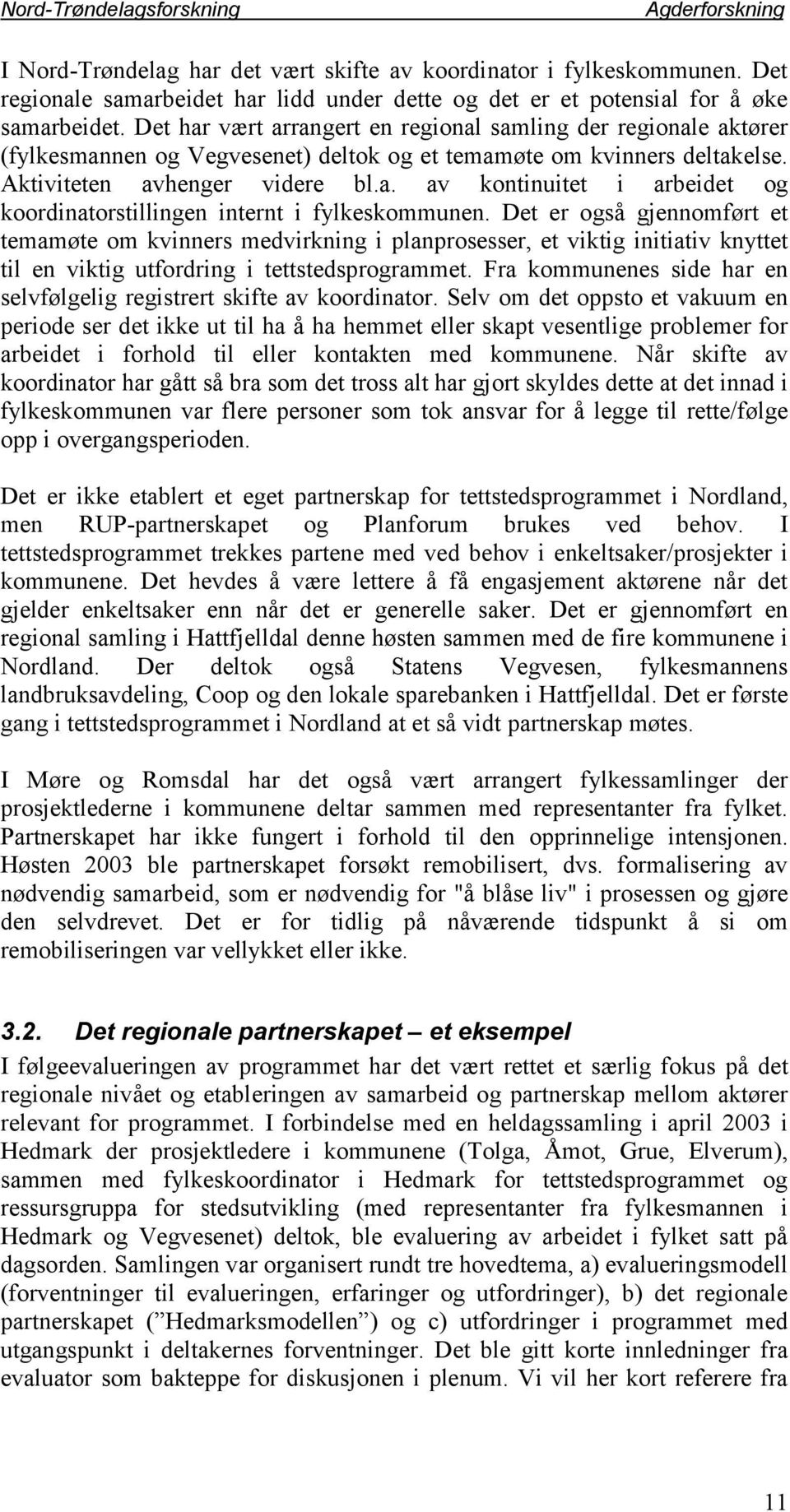 Nord-Trøndelagsforskning Agderforskning

I Nord-Trøndelag har det vært skifte av koordinator i fylkeskommunen. Det regionale samarbeidet har lidd under dette og det er et potensial for å øke samarbeidet. Det har vært arrangert en regional samling der regionale aktører (fylkesmannen og Vegvesenet) deltok og et temamøte om kvinners deltakelse. Aktiviteten avhenger videre bl.a. av kontinuitet i arbeidet og koordinatorstillingen internt i fylkeskommunen. Det er også gjennomført et temamøte om kvinners medvirkning i planprosesser, et viktig initiativ knyttet til en viktig utfordring i tettstedsprogrammet. Fra kommunenes side har en selvfølgelig registrert skifte av koordinator. Selv om det oppsto et vakuum en periode ser det ikke ut til ha å ha hemmet eller skapt vesentlige problemer for arbeidet i forhold til eller kontakten med kommunene. Når skifte av koordinator har gått så bra som det tross alt har gjort skyldes dette at det innad i fylkeskommunen var flere personer som tok ansvar for å legge til rette/følge opp i overgangsperioden.

Det er ikke etablert et eget partnerskap for tettstedsprogrammet i Nordland, men RUP-partnerskapet og Planforum brukes ved behov. I tettstedsprogrammet trekkes partene med ved behov i enkeltsaker/prosjekter i kommunene. Det hevdes å være lettere å få engasjement aktørene når det gjelder enkeltsaker enn når det er generelle saker. Det er gjennomført en regional samling i Hattfjelldal denne høsten sammen med de fire kommunene i Nordland. Der deltok også Statens Vegvesen, fylkesmannens landbruksavdeling, Coop og den lokale sparebanken i Hattfjelldal. Det er første gang i tettstedsprogrammet i Nordland at et så vidt partnerskap møtes.

I Møre og Romsdal har det også vært arrangert fylkessamlinger der prosjektlederne i kommunene deltar sammen med representanter fra fylket. Partnerskapet har ikke fungert i forhold til den opprinnelige intensjonen. Høsten 2003 ble partnerskapet forsøkt remobilisert, dvs. formalisering av nødvendig samarbeid, som er nødvendig for "å blåse liv" i prosessen og gjøre den selvdrevet. Det er for tidlig på nåværende tidspunkt å si om remobiliseringen var vellykket eller ikke.

3.2. Det regionale partnerskapet – et eksempel

I følgeevalueringen av programmet har det vært rettet et særlig fokus på det regionale nivået og etableringen av samarbeid og partnerskap mellom aktører relevant for programmet. I forbindelse med en heldagssamling i april 2003 i Hedmark der prosjektledere i kommunene (Tolga, Åmot, Grue, Elverum), sammen med fylkeskoordinator i Hedmark for tettstedsprogrammet og ressursgruppa for stedsutvikling (med representanter fra fylkesmannen i Hedmark og Vegvesenet) deltok, ble evaluering av arbeidet i fylket satt på dagsorden. Samlingen var organisert rundt tre hovedtema, a) evalueringsmodell (forventninger til evalueringen, erfaringer og utfordringer), b) det regionale partnerskapet (”Hedmarksmodellen”) og c) utfordringer i programmet med utgangspunkt i deltakernes forventninger. Det ble gitt korte innledninger fra evaluator som bakteppe for diskusjonen i plenum. Vi vil her kort referere fra

11